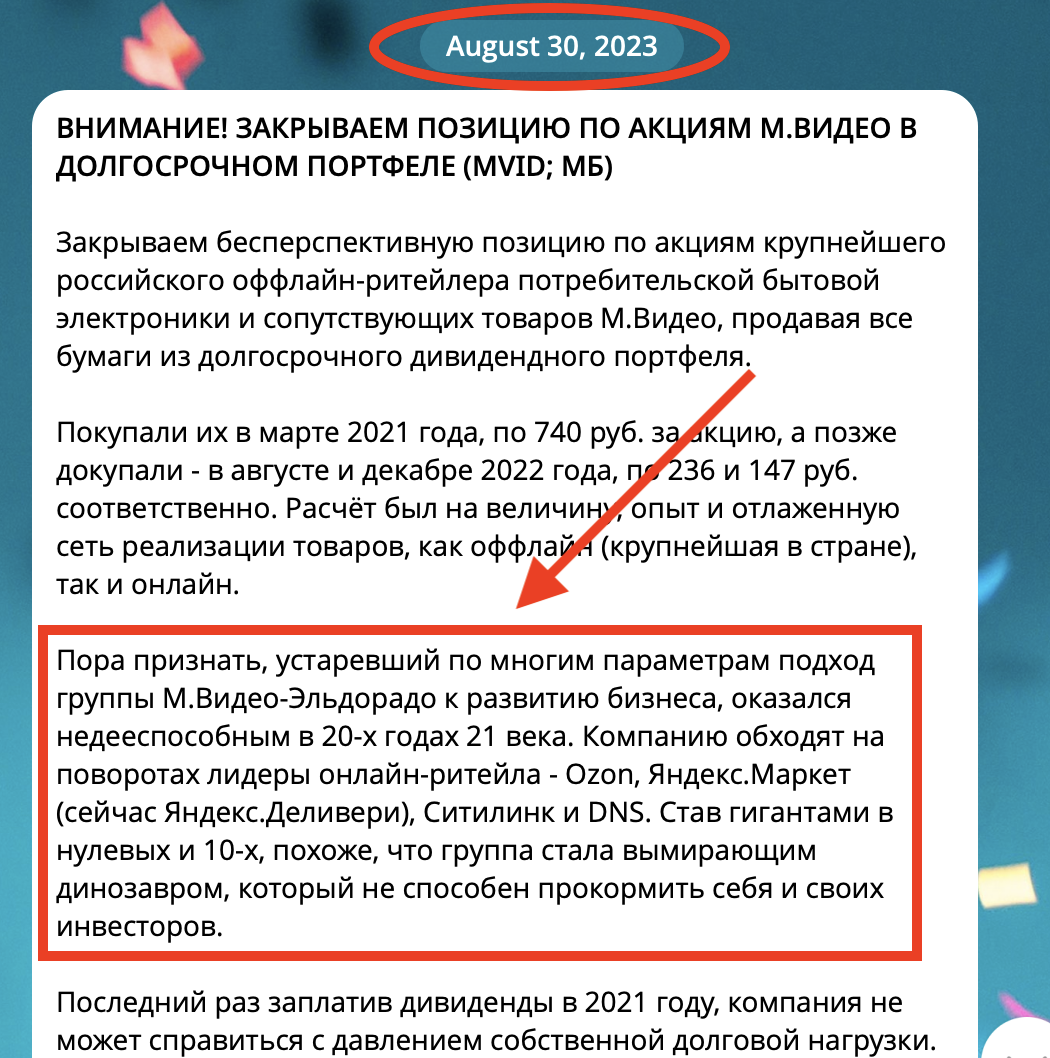 August 30, 2023

ВНИМАНИЕ! ЗАКРЫВАЕМ ПОЗИЦИЮ ПО АКЦИЯМ М.ВИДЕО В ДОЛГОСРОЧНОМ ПОРТФЕЛЕ (MVID; МБ)

Закрываем бесперспективную позицию по акциям крупнейшего российского оффлайн-ритейлера потребительской бытовой электроники и сопутствующих товаров М.Видео, продавая все бумаги из долгосрочного дивидендного портфеля.

Покупали их в марте 2021 года, по 740 руб. за акцию, а позже докупали - в августе и декабре 2022 года, по 236 и 147 руб. соответственно. Расчёт был на величину, опыт и отлаженную сеть реализации товаров, как оффлайн (крупнейшая в стране), так и онлайн.

Пора признать, устаревший по многим параметрам подход группы М.Видео-Эльдорадо к развитию бизнеса, оказался недееспособным в 20-х годах 21 века. Компанию обходят на поворотах лидеры онлайн-ритейла - Ozon, Яндекс.Маркет (сейчас Яндекс.Деливери), Ситилинк и DNS. Став гигантами в нулевых и 10-х, похоже, что группа стала вымирающим динозавром, который не способен прокормить себя и своих инвесторов.

Последний раз заплатив дивиденды в 2021 году, компания не может справиться с давлением собственной долговой нагрузки.